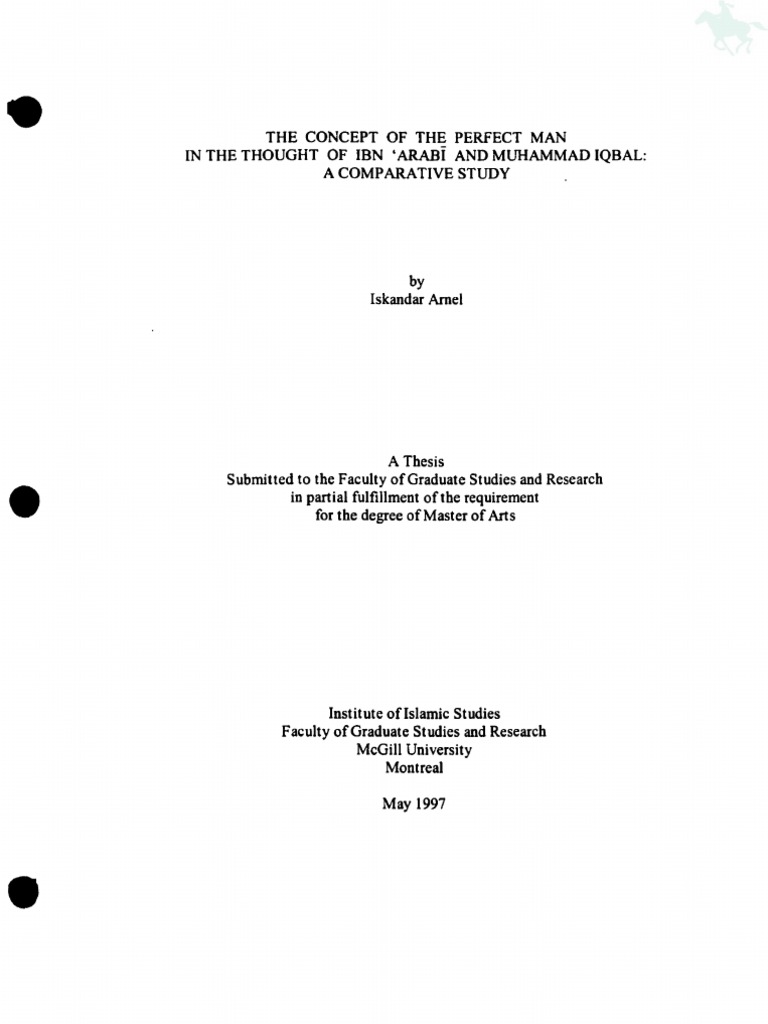 THE CONCEPT OF THE PERFECT MAN
IN THE THOUGHT OF IBN 'ARABĪ AND MUHAMMAD IQBAL:
A COMPARATIVE STUDY

by
Iskandar Arnel

A Thesis
Submitted to the Faculty of Graduate Studies and Research
in partial fulfillment of the requirement
for the degree of Master of Arts

Institute of Islamic Studies
Faculty of Graduate Studies and Research
McGill University
Montreal

May 1997